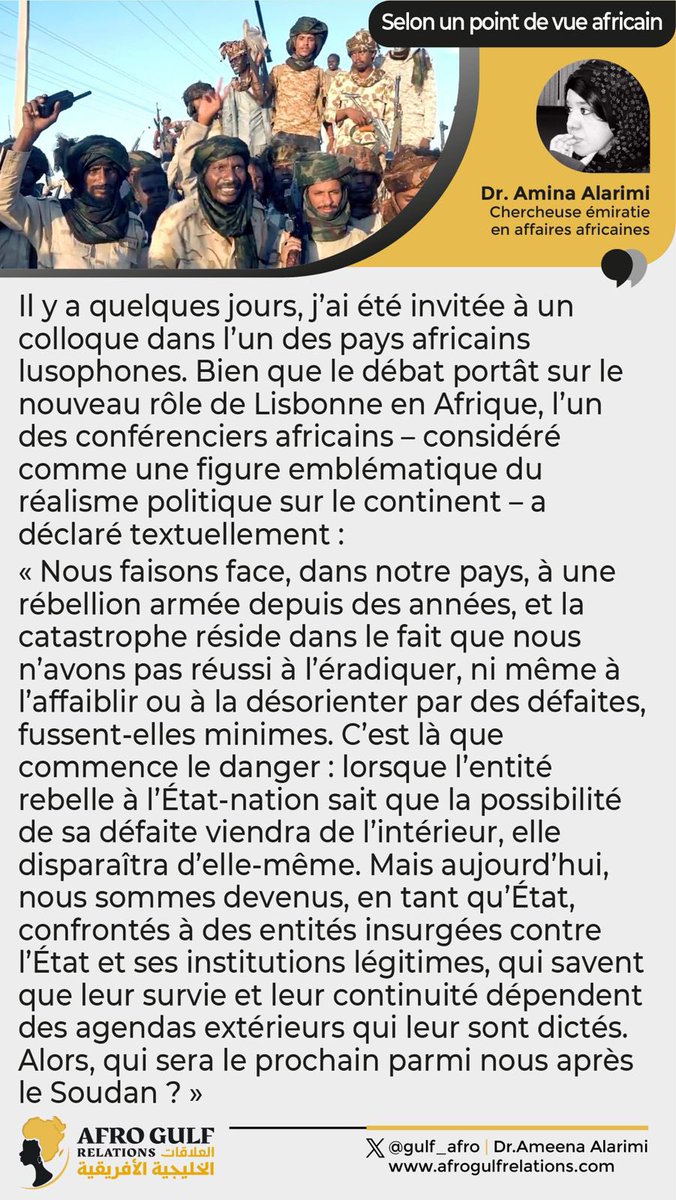 Selon un point de vue africain

Dr. Amina Alarimi
Chercheuse émiratie en affaires africaines

Il y a quelques jours, j'ai été invitée à un colloque dans l'un des pays africains lusophones. Bien que le débat portât sur le nouveau rôle de Lisbonne en Afrique, l'un des conférenciers africains – considéré comme une figure emblématique du réalisme politique sur le continent – a déclaré textuellement :

« Nous faisons face, dans notre pays, à une rébellion armée depuis des années, et la catastrophe réside dans le fait que nous n'avons pas réussi à l'éradiquer, ni même à l'affaiblir ou à la désorienter par des défaites, fussent-elles minimes. C'est là que commence le danger : lorsque l'entité rebelle à l'État-nation sait que la possibilité de sa défaite viendra de l'intérieur, elle disparaîtra d'elle-même. Mais aujourd'hui, nous sommes devenus, en tant qu'État, confrontés à des entités insurgées contre l'État et ses institutions légitimes, qui savent que leur survie et leur continuité dépendent des agendas extérieurs qui leur sont dictés. Alors, qui sera le prochain parmi nous après le Soudan ? »

AFRO GULF RELATIONS
العلاقات الخليجية الأفريقية

@gulf_afro | Dr.Ameena Alarimi
www.afrogulfrelations.com